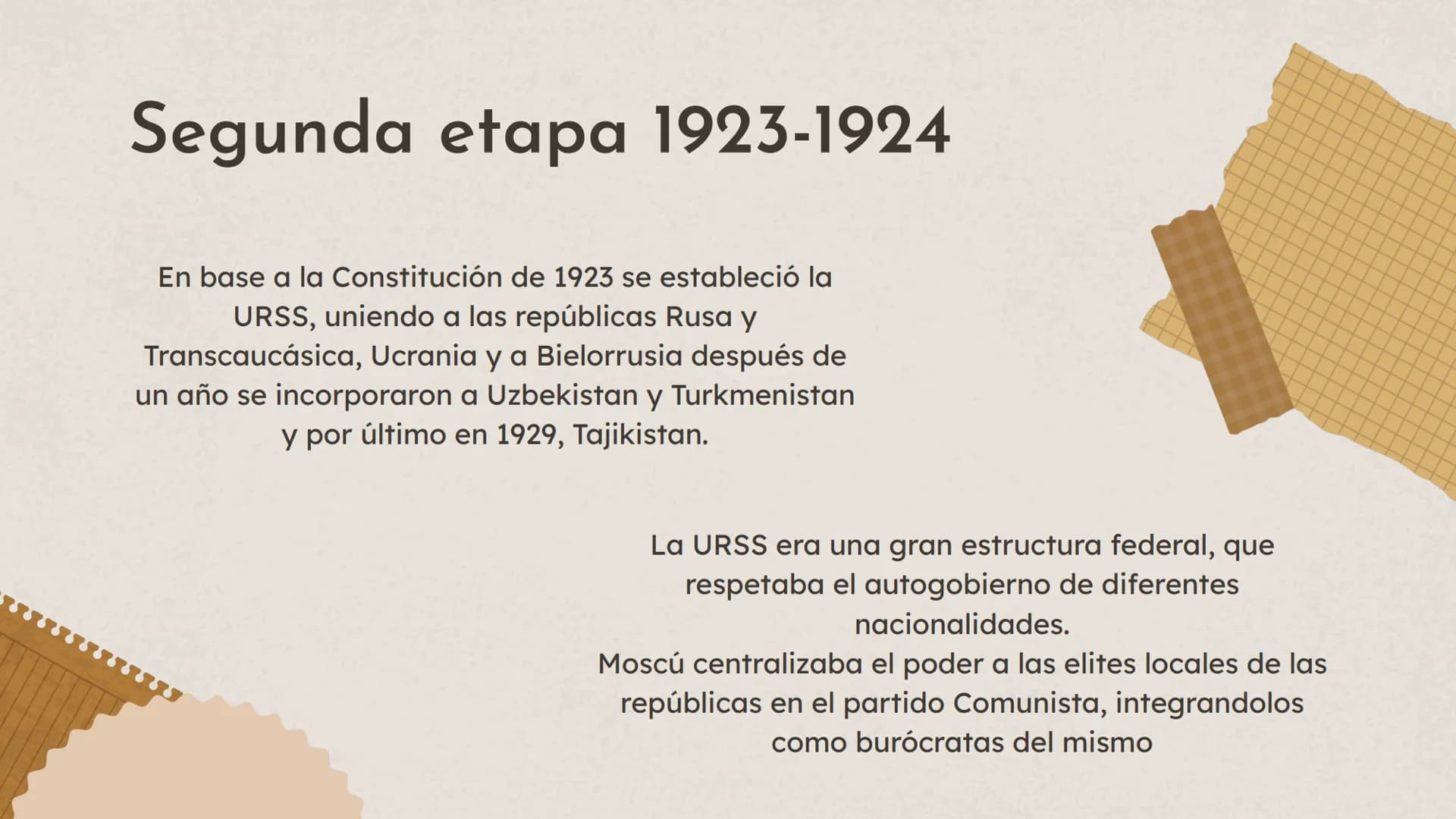 Segunda etapa 1923-1924

En base a la Constitución de 1923 se estableció la URSS, uniendo a las repúblicas Rusa y Transcaucásica, Ucrania y a Bielorrusia después de un año se incorporaron a Uzbekistan y Turkmenistan y por último en 1929, Tajikistan.

La URSS era una gran estructura federal, que respetaba el autogobierno de diferentes nacionalidades.
Moscú centralizaba el poder a las elites locales de las repúblicas en el partido Comunista, integrandolos como burócratas del mismo